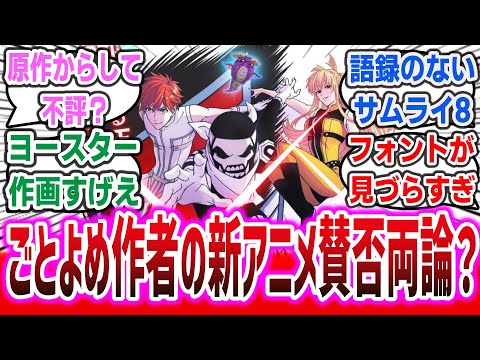 原作からして不評？

ヨースター作画すげえ

語録のないサムライ8

フォントが見づらすぎ

ごとよめ作者の新アニメ賛否両論？